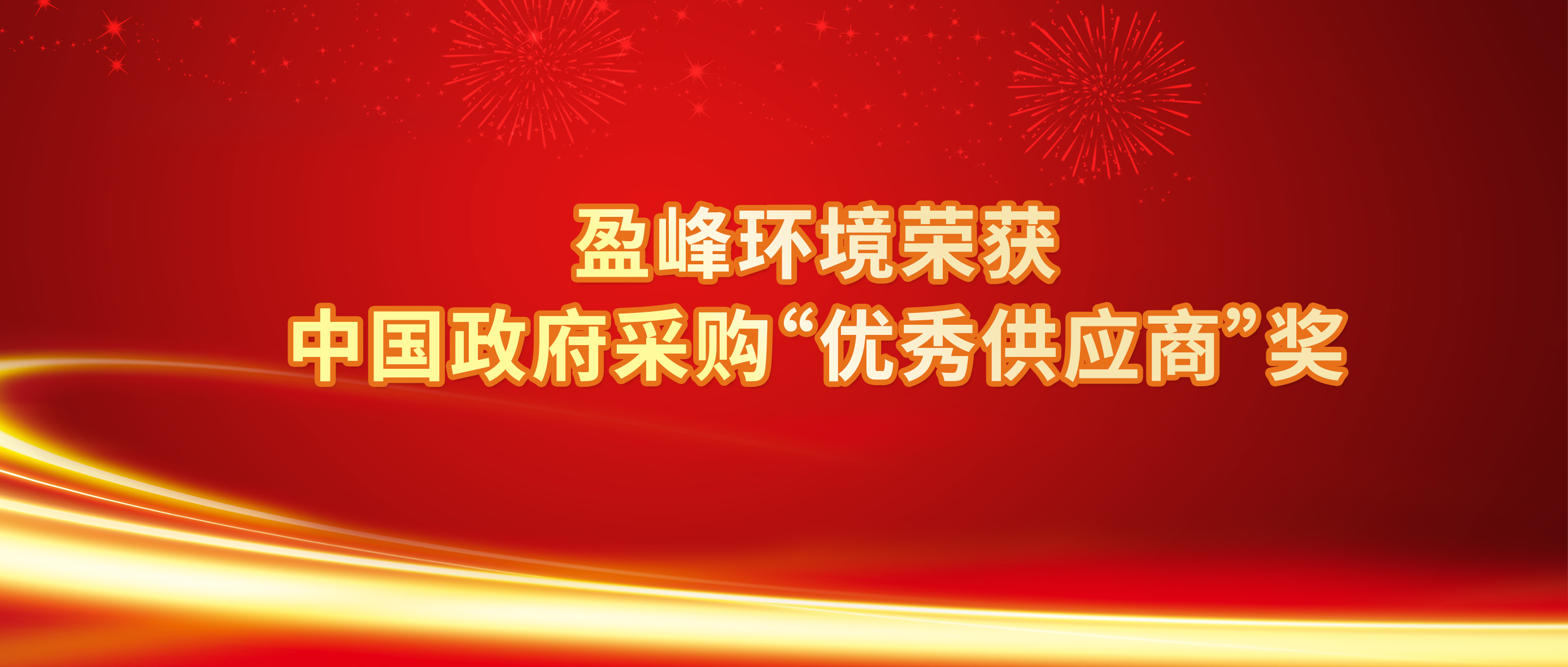 盈峰环境荣获
中国政府采购“优秀供应商”奖